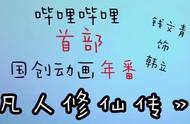 哔哩哔哩
首部
国创动画年番

钱文青
饰
韩立

凡人修仙传》